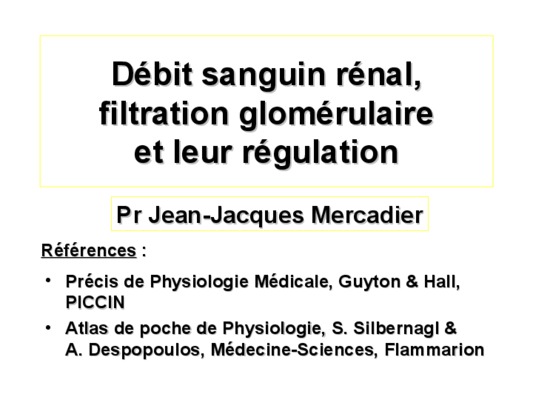 Débit sanguin rénal,
filtration glomérulaire
et leur régulation

Pr Jean-Jacques Mercadier

Références :

• Précis de Physiologie Médicale, Guyton & Hall, PICCIN
• Atlas de poche de Physiologie, S. Silbernagl & A. Despopoulos, Médecine-Sciences, Flammarion